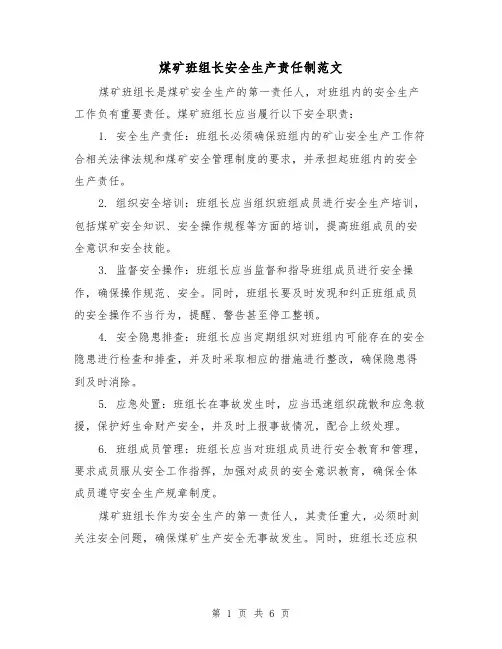 煤矿班组长安全生产责任制范文

煤矿班组长是煤矿安全生产的第一责任人，对班组内的安全生产工作负有重要责任。煤矿班组长应当履行以下安全职责：

1. 安全生产责任：班组长必须确保班组内的矿山安全生产工作符合相关法律法规和煤矿安全管理制度的要求，并承担起班组内的安全生产责任。

2. 组织安全培训：班组长应当组织班组成员进行安全生产培训，包括煤矿安全知识、安全操作规程等方面的培训，提高班组成员的安全意识和安全技能。

3. 监督安全操作：班组长应当监督和指导班组成员进行安全操作，确保操作规范、安全。同时，班组长要及时发现和纠正班组成员的安全操作不当行为，提醒、警告甚至停工整顿。

4. 安全隐患排查：班组长应当定期组织对班组内可能存在的安全隐患进行检查和排查，并及时采取相应的措施进行整改，确保隐患得到及时消除。

5. 应急处置：班组长在事故发生时，应当迅速组织疏散和应急救援，保护好生命财产安全，并及时上报事故情况，配合上级处理。

6. 班组成员管理：班组长应当对班组成员进行安全教育和管理，要求成员服从安全工作指挥，加强对成员的安全意识教育，确保全体成员遵守安全生产规章制度。

煤矿班组长作为安全生产的第一责任人，其责任重大，必须时刻关注安全问题，确保煤矿生产安全无事故发生。同时，班组长还应积

第 1 页 共 6 页